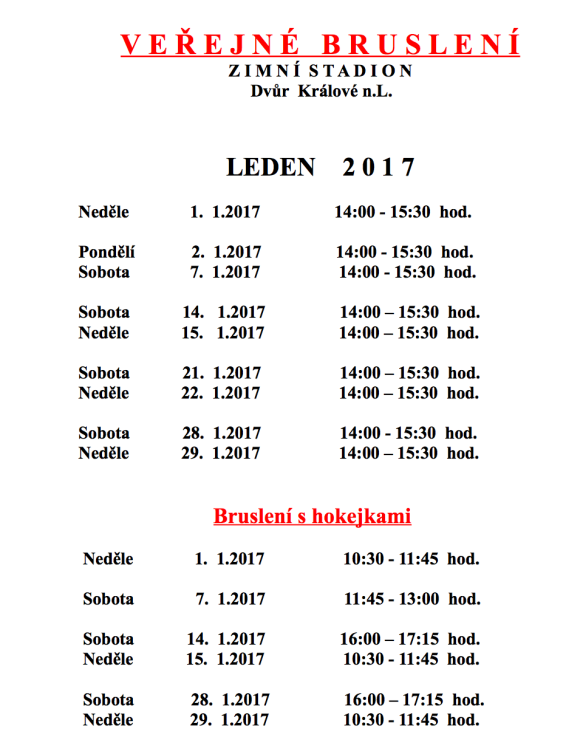 VEŘEJNÉ BRUSLENÍ
ZIMNÍ STADION
Dvůr Králové n.L.

LEDEN 2017

Neděle 1. 1.2017 14:00 - 15:30 hod.

Pondělí 2. 1.2017 14:00 - 15:30 hod.
Sobota 7. 1.2017 14:00 - 15:30 hod.

Sobota 14. 1.2017 14:00 – 15:30 hod.
Neděle 15. 1.2017 14:00 – 15:30 hod.

Sobota 21. 1.2017 14:00 – 15:30 hod.
Neděle 22. 1.2017 14:00 – 15:30 hod.

Sobota 28. 1.2017 14:00 - 15:30 hod.
Neděle 29. 1.2017 14:00 – 15:30 hod.

Bruslení s hokejkami

Neděle 1. 1.2017 10:30 - 11:45 hod.

Sobota 7. 1.2017 11:45 - 13:00 hod.

Sobota 14. 1.2017 16:00 – 17:15 hod.
Neděle 15. 1.2017 10:30 - 11:45 hod.

Sobota 28. 1.2017 16:00 – 17:15 hod.
Neděle 29. 1.2017 10:30 - 11:45 hod.